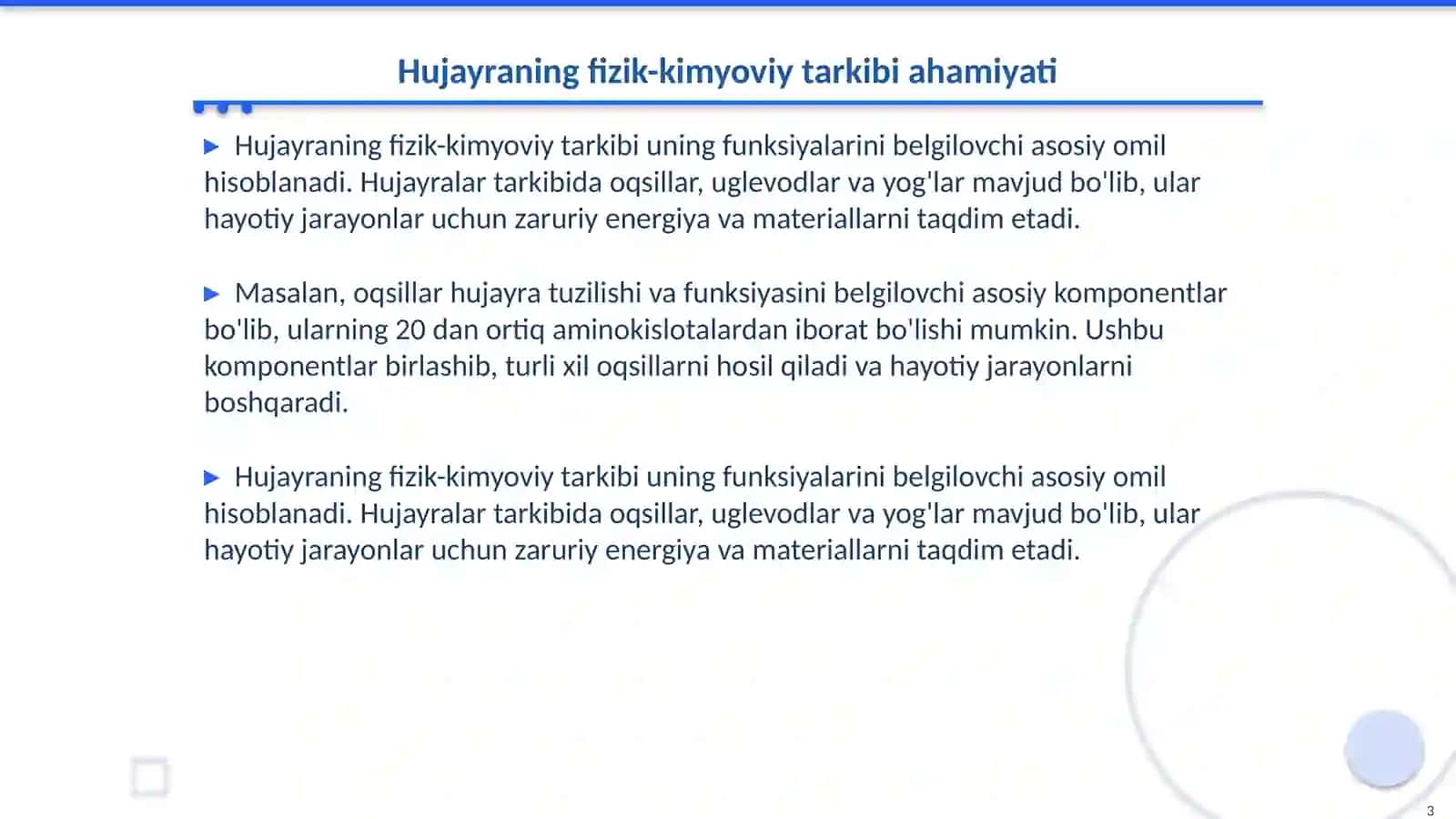 Hujayraning fizik-kimyoviy tarkibi ahamiyati

▶ Hujayraning fizik-kimyoviy tarkibi uning funksiyalarini belgilovchi asosiy omil hisoblanadi. Hujayralar tarkibida oqsillar, uglevodlar va yog'lar mavjud bo'lib, ular hayotiy jarayonlar uchun zaruriy energiya va materiallarni taqdim etadi.

▶ Masalan, oqsillar hujayra tuzilishi va funksiyasini belgilovchi asosiy komponentlar bo'lib, ularning 20 dan ortiq aminokislotalardan iborat bo'lishi mumkin. Ushbu komponentlar birlashib, turli xil oqsillarni hosil qiladi va hayotiy jarayonlarni boshqaradi.

▶ Hujayraning fizik-kimyoviy tarkibi uning funksiyalarini belgilovchi asosiy omil hisoblanadi. Hujayralar tarkibida oqsillar, uglevodlar va yog'lar mavjud bo'lib, ular hayotiy jarayonlar uchun zaruriy energiya va materiallarni taqdim etadi.

3